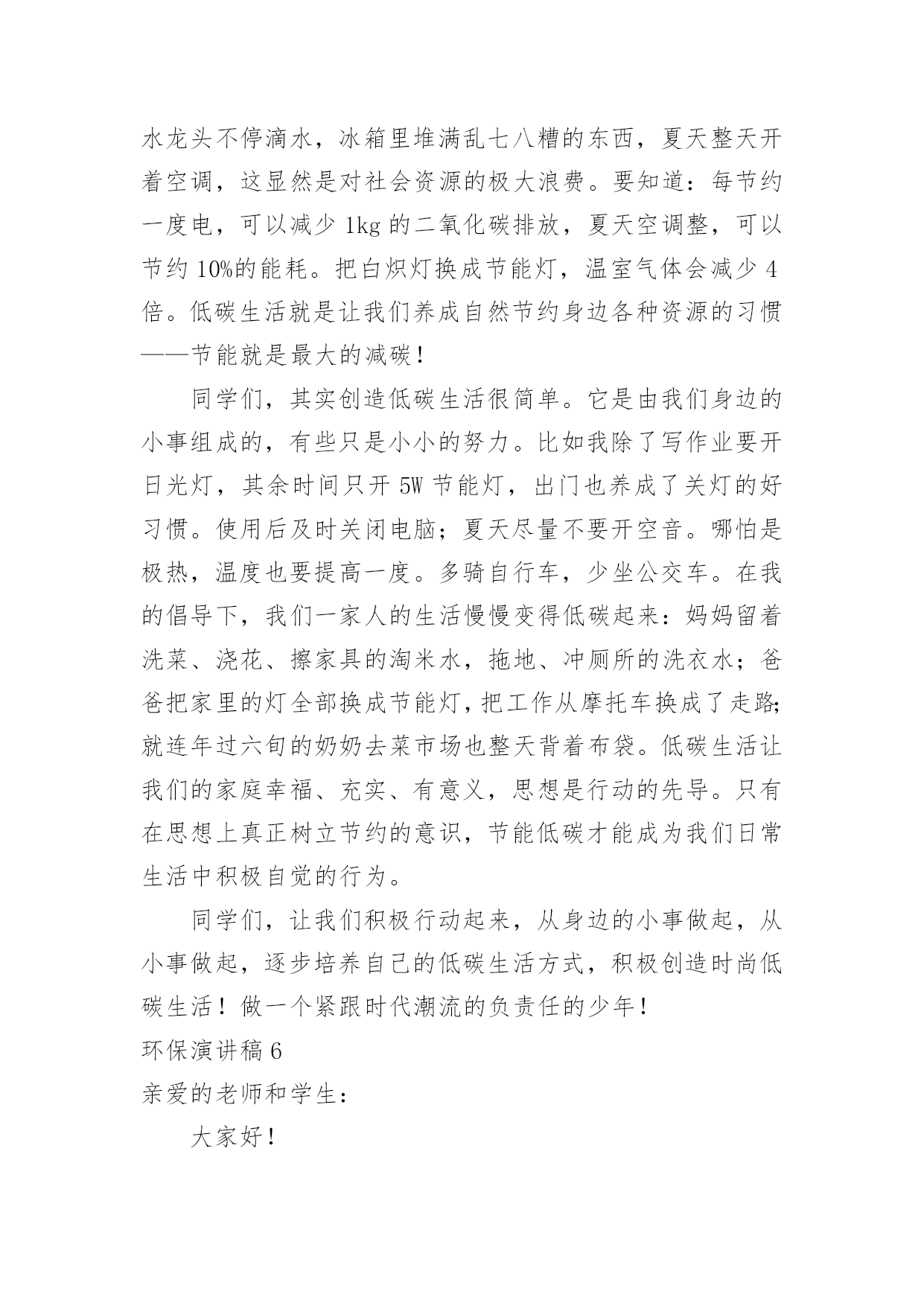 水龙头不停滴水，冰箱里堆满乱七八糟的东西，夏天整天开着空调，这显然是对社会资源的极大浪费。要知道：每节约一度电，可以减少 1kg 的二氧化碳排放，夏天空调整，可以节约 10%的能耗。把白炽灯换成节能灯，温室气体会减少 4 倍。低碳生活就是让我们养成自然节约身边各种资源的习惯——节能就是最大的减碳！

同学们，其实创造低碳生活很简单。它是由我们身边的小事组成的，有些只是小小的努力。比如我除了写作业要开日光灯，其余时间只开 5W 节能灯，出门也养成了关灯的好习惯。使用后及时关闭电脑；夏天尽量不要开空音。哪怕是极热，温度也要提高一度。多骑自行车，少坐公交车。在我的倡导下，我们一家人的生活慢慢变得低碳起来：妈妈留着洗菜、浇花、擦家具的淘米水，拖地、冲厕所的洗衣水；爸爸把家里的灯全部换成节能灯，把工作从摩托车换成了走路;就连年过六旬的奶奶去菜市场也整天背着布袋。低碳生活让我们的家庭幸福、充实、有意义，思想是行动的先导。只有在思想上真正树立节约的意识，节能低碳才能成为我们日常生活中积极自觉的行为。

同学们，让我们积极行动起来，从身边的小事做起，从小事做起，逐步培养自己的低碳生活方式，积极创造时尚低碳生活！做一个紧跟时代潮流的负责任的少年！

环保演讲稿 6

亲爱的老师和学生：

大家好！